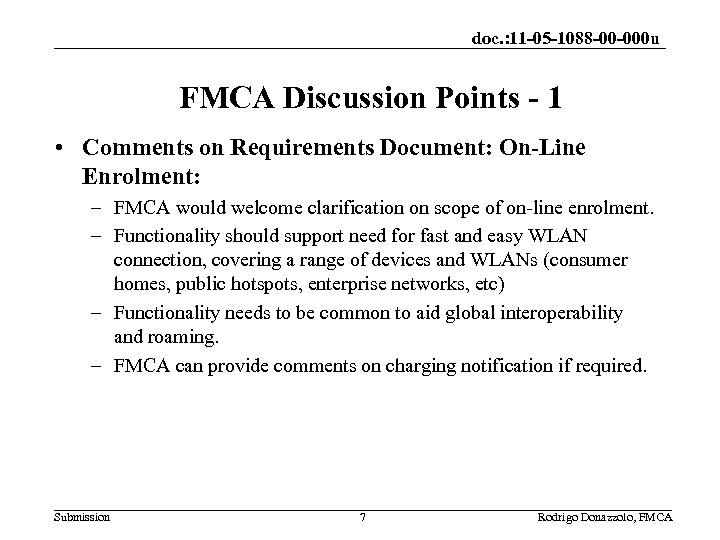 doc.:11-05-1088-00-000u

FMCA Discussion Points - 1

• Comments on Requirements Document: On-Line Enrolment:
  – FMCA would welcome clarification on scope of on-line enrolment.
  – Functionality should support need for fast and easy WLAN connection, covering a range of devices and WLANs (consumer homes, public hotspots, enterprise networks, etc)
  – Functionality needs to be common to aid global interoperability and roaming.
  – FMCA can provide comments on charging notification if required.

Submission 7 Rodrigo Donazzolo, FMCA